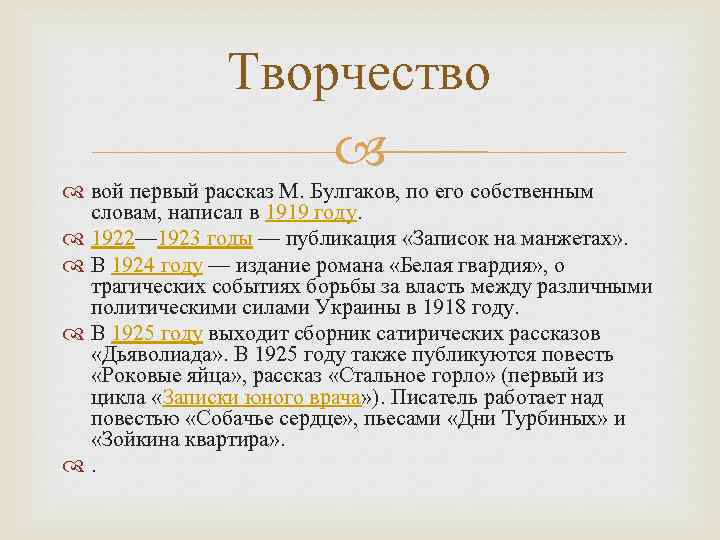 Творчество

вой первый рассказ М. Булгаков, по его собственным словам, написал в 1919 году.

1922—1923 годы — публикация «Записок на манжетах».

В 1924 году — издание романа «Белая гвардия», о трагических событиях борьбы за власть между различными политическими силами Украины в 1918 году.

В 1925 году выходит сборник сатирических рассказов «Дьяволиада». В 1925 году также публикуются повесть «Роковые яйца», рассказ «Стальное горло» (первый из цикла «Записки юного врача»). Писатель работает над повестью «Собачье сердце», пьесами «Дни Турбиных» и «Зойкина квартира».

.